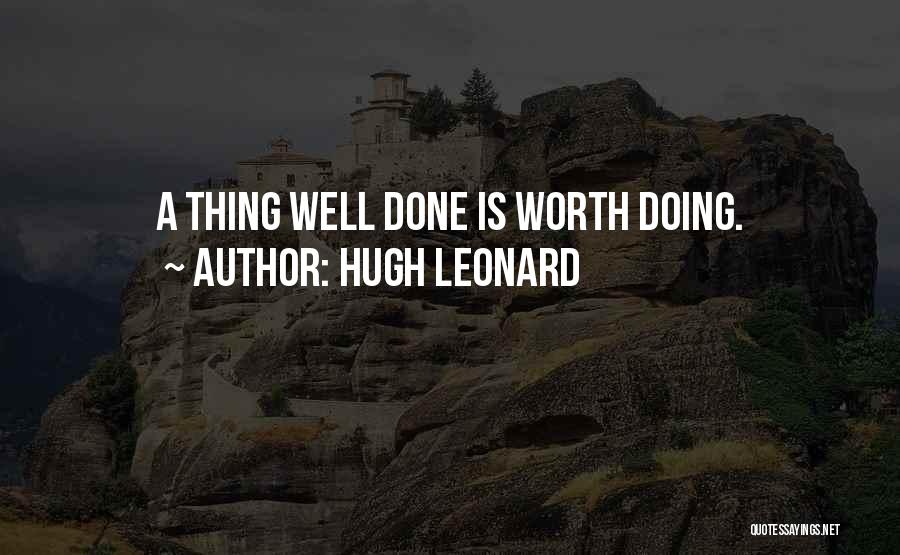 A THING WELL DONE IS WORTH DOING.
~ AUTHOR: HUGH LEONARD

QUOTESSAYINGS.NET